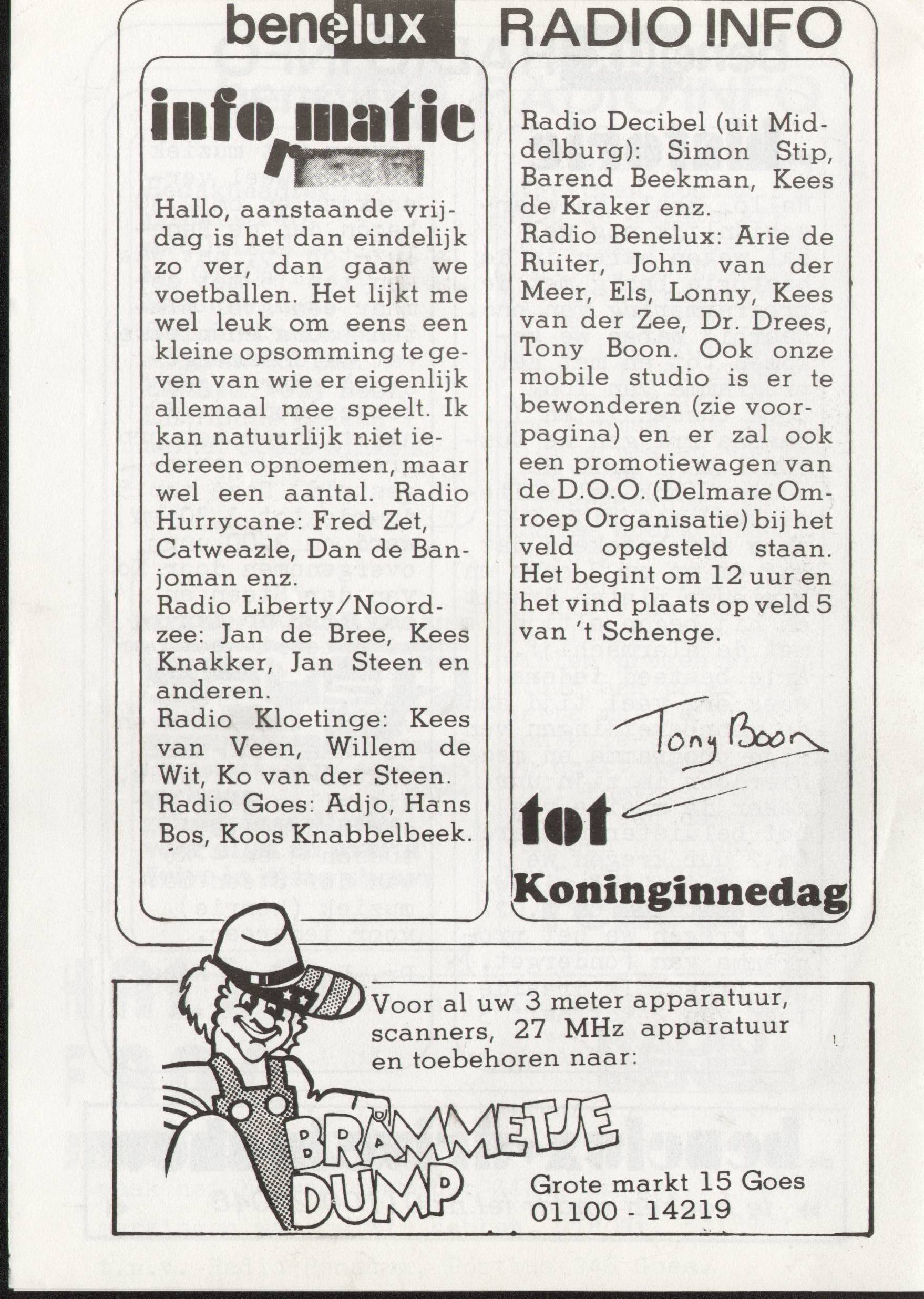 benelux RADIO INFO

info matie

Hallo, aanstaande vrijdag is het dan eindelijk zo ver, dan gaan we voetballen. Het lijkt me wel leuk om eens een kleine opsomming te geven van wie er eigenlijk allemaal mee speelt. Ik kan natuurlijk niet iedereen opnoemen, maar wel een aantal. Radio Hurrycane: Fred Zet, Catweazle, Dan de Banjoman enz.
Radio Liberty/Noordzee: Jan de Bree, Kees Knakker, Jan Steen en anderen.
Radio Kloetinge: Kees van Veen, Willem de Wit, Ko van der Steen.
Radio Goes: Adjo, Hans Bos, Koos Knabbelbeek.

Radio Decibel (uit Middelburg): Simon Stip, Barend Beekman, Kees de Kraker enz.
Radio Benelux: Arie de Ruiter, John van der Meer, Els, Lonny, Kees van der Zee, Dr. Drees, Tony Boon. Ook onze mobile studio is er te bewonderen (zie voorpagina) en er zal ook een promotiewagen van de D.O.O. (Delmare Omroep Organisatie) bij het veld opgesteld staan. Het begint om 12 uur en het vind plaats op veld 5 van 't Schenge.

Tony Boon

tot Koninginnedag

Voor al uw 3 meter apparatuur, scanners, 27 MHz apparatuur en toebehoren naar:

BRAMMETJE DUMP

Grote markt 15 Goes
01100 - 14219